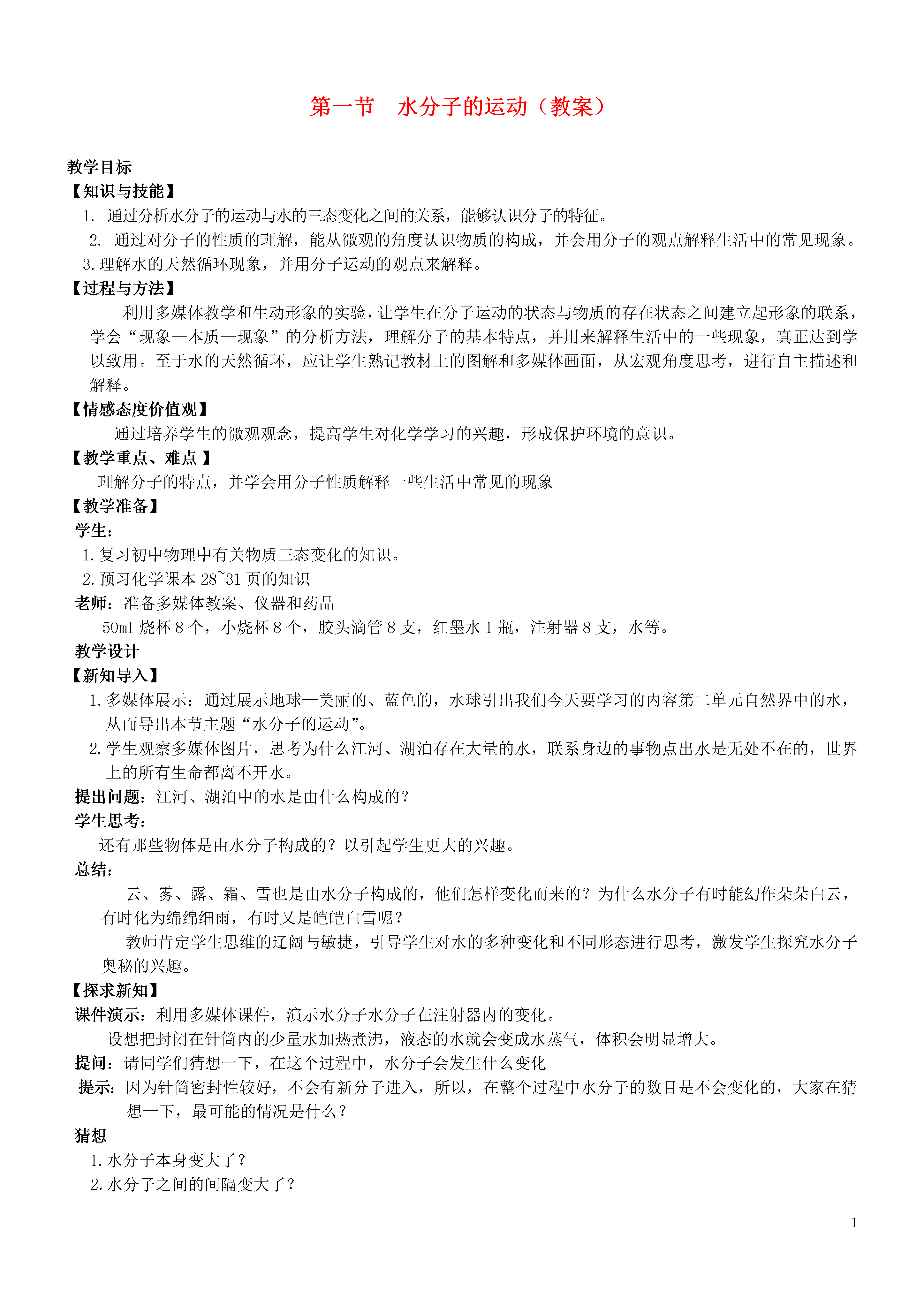 第一节　水分子的运动（教案）

教学目标
【知识与技能】
1. 通过分析水分子的运动与水的三态变化之间的关系，能够认识分子的特征。
2. 通过对分子的性质的理解，能从微观的角度认识物质的构成，并会用分子的观点解释生活中的常见现象。
3. 理解水的天然循环现象，并用分子运动的观点来解释。
【过程与方法】
利用多媒体教学和生动形象的实验，让学生在分子运动的状态与物质的存在状态之间建立起形象的联系，学会“现象—本质—现象”的分析方法，理解分子的基本特点，并用来解释生活中的一些现象，真正达到学以致用。至于水的天然循环，应让学生熟记教材上的图解和多媒体画面，从宏观角度思考，进行自主描述和解释。
【情感态度价值观】
通过培养学生的微观观念，提高学生对化学学习的兴趣，形成保护环境的意识。
【教学重点、难点 】
理解分子的特点，并学会用分子性质解释一些生活中常见的现象
【教学准备】
学生：
1. 复习初中物理中有关物质三态变化的知识。
2. 预习化学课本 28~31 页的知识
老师：准备多媒体教案、仪器和药品
50ml 烧杯 8 个，小烧杯 8 个，胶头滴管 8 支，红墨水 1 瓶，注射器 8 支，水等。
教学设计
【新知导入】
1. 多媒体展示：通过展示地球—美丽的、蓝色的，水球引出我们今天要学习的内容第二单元自然界中的水，从而导出本节主题“水分子的运动”。
2. 学生观察多媒体图片，思考为什么江河、湖泊存在大量的水，联系身边的事物点出水是无处不在的，世界上的所有生命都离不开水。
提出问题：江河、湖泊中的水是由什么构成的？
学生思考：
还有那些物体是由水分子构成的？以引起学生更大的兴趣。
总结：
云、雾、露、霜、雪也是由水分子构成的，他们怎样变化而来的？为什么水分子有时能幻作朵朵白云，有时化为绵绵细雨，有时又是皑皑白雪呢？
教师肯定学生思维的辽阔与敏捷，引导学生对水的多种变化和不同形态进行思考，激发学生探究水分子奥秘的兴趣。
【探求新知】
课件演示：利用多媒体课件，演示水分子水分子在注射器内的变化。
设想把封闭在针筒内的少量水加热煮沸，液态的水就会变成水蒸气，体积会明显增大。
提问：请同学们猜想一下，在这个过程中，水分子会发生什么变化
提示：因为针筒密封性较好，不会有新分子进入，所以，在整个过程中水分子的数目是不会变化的，大家在猜想一下，最可能的情况是什么？
猜想
1. 水分子本身变大了？
2. 水分子之间的间隔变大了？

1